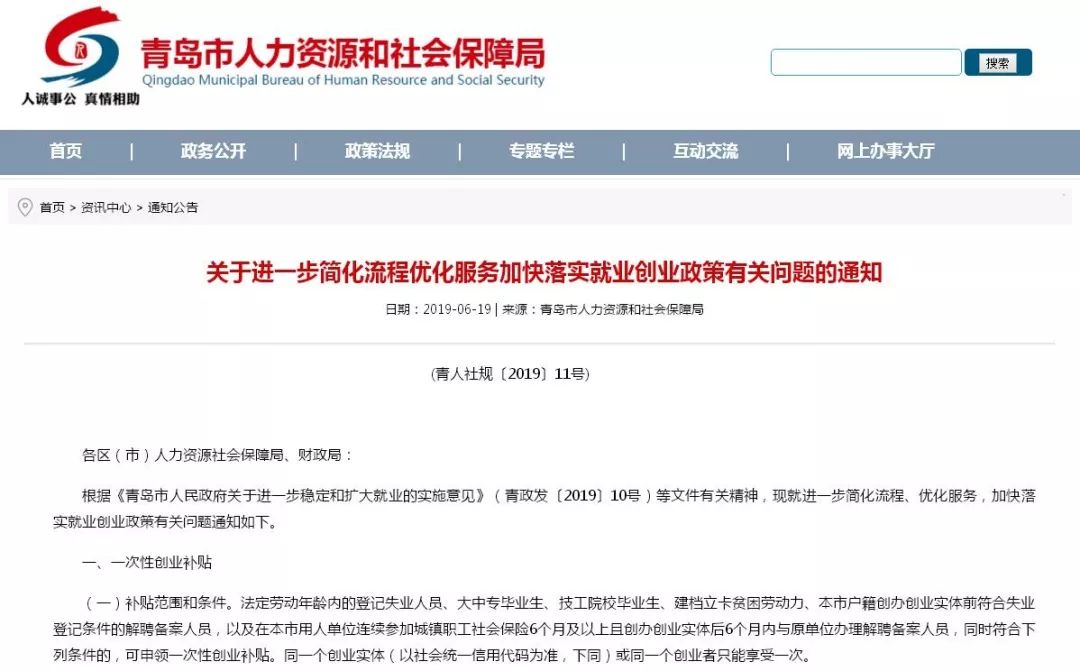 青岛市人力资源和社会保障局
Qingdao Municipal Bureau of Human Resource and Social Security
人诚事公 真情相助

搜索

首页 | 政务公开 | 政策法规 | 专题专栏 | 互动交流 | 网上办事大厅

首页 > 资讯中心 > 通知公告

关于进一步简化流程优化服务加快落实就业创业政策有关问题的通知

日期：2019-06-19 | 来源：青岛市人力资源和社会保障局

（青人社规〔2019〕11号）

各区（市）人力资源社会保障局、财政局：

根据《青岛市人民政府关于进一步稳定和扩大就业的实施意见》（青政发〔2019〕10号）等文件有关精神，现就进一步简化流程、优化服务，加快落实就业创业政策有关问题通知如下。

一、一次性创业补贴

（一）补贴范围和条件。法定劳动年龄内的登记失业人员、大中专毕业生、技工院校毕业生、建档立卡贫困劳动力、本市户籍创办创业实体前符合失业登记条件的解聘备案人员，以及在本市用人单位连续参加城镇职工社会保险6个月及以上且创办创业实体后6个月内与原单位办理解聘备案人员，同时符合下列条件的，可申领一次性创业补贴。同一个创业实体（以社会统一信用代码为准，下同）或同一个创业者只能享受一次。